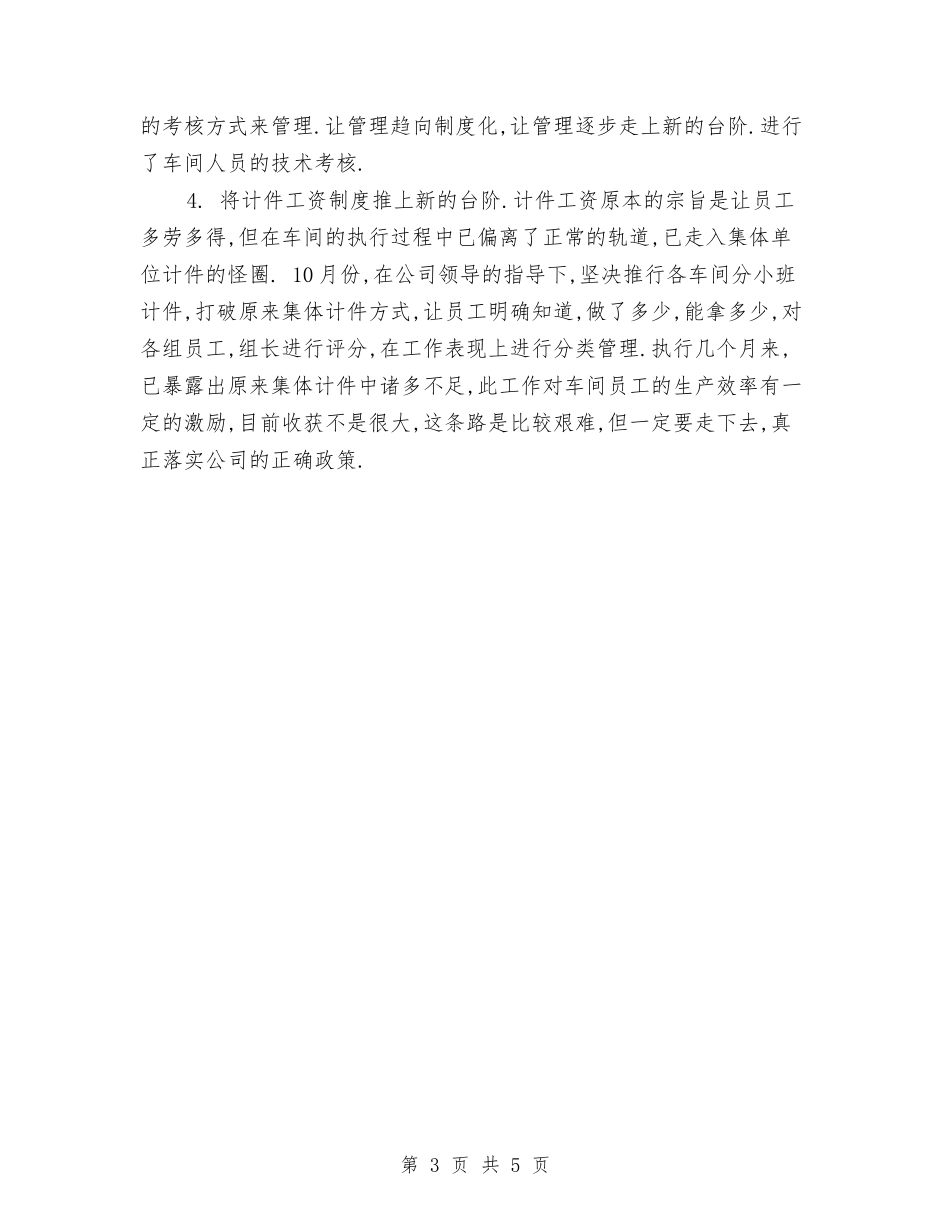 的考核方式来管理.让管理趋向制度化,让管理逐步走上新的台阶.进行了车间人员的技术考核.

4. 将计件工资制度推上新的台阶.计件工资原本的宗旨是让员工多劳多得,但在车间的执行过程中已偏离了正常的轨道,已走入集体单位计件的怪圈. 10月份,在公司领导的指导下,坚决推行各车间分小班计件,打破原来集体计件方式,让员工明确知道,做了多少,能拿多少,对各组员工,组长进行评分,在工作表现上进行分类管理.执行几个月来,已暴露出原来集体计件中诸多不足,此工作对车间员工的生产效率有一定的激励,目前收获不是很大,这条路是比较艰难,但一定要走下去,真正落实公司的正确政策.

第 3 页 共 5 页